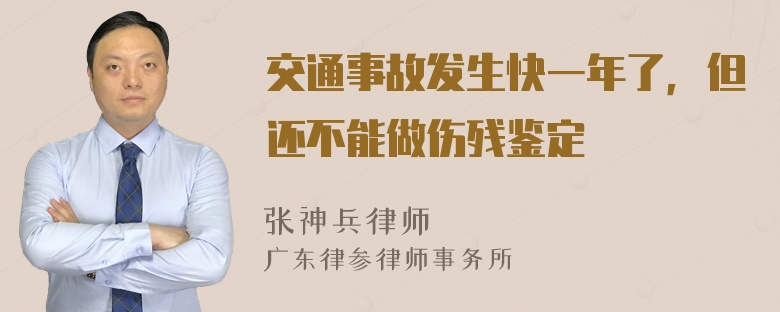 交通事故发生快一年了，但还不能做伤残鉴定

张神兵律师
广东律参律师事务所